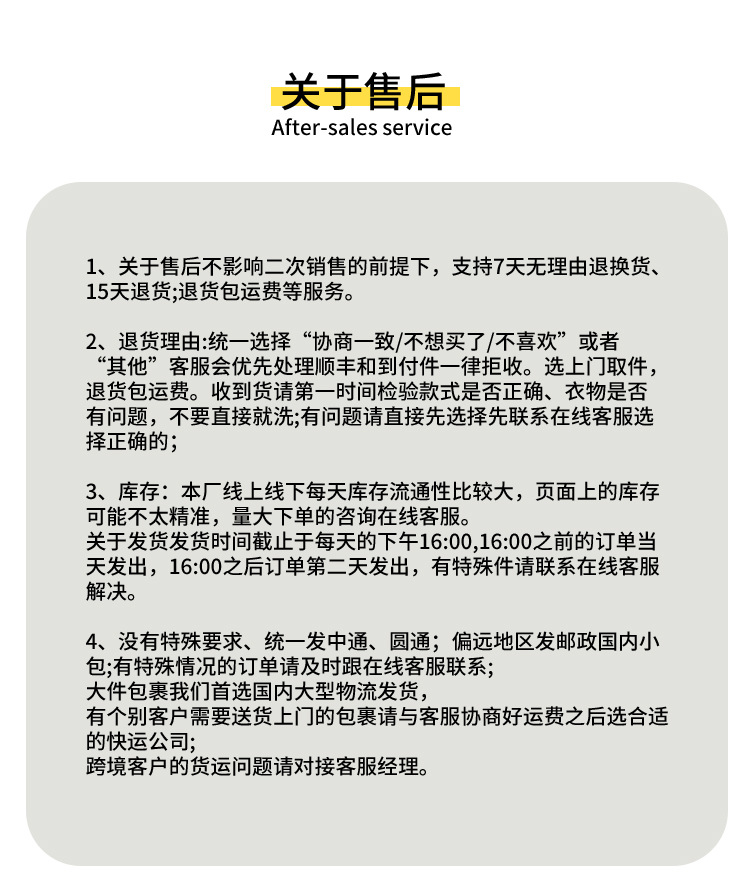 关于售后
After-sales service

1、关于售后不影响二次销售的前提下，支持7天无理由退换货、15天退货;退货包运费等服务。

2、退货理由:统一选择“协商一致/不想买了/不喜欢”或者“其他”客服会优先处理顺丰和到付件一律拒收。选上门取件，退货包运费。收到货请第一时间检验款式是否正确、衣物是否有问题，不要直接就洗;有问题请直接先选择先联系在线客服选择正确的;

3、库存：本厂线上线下每天库存流通性比较大，页面上的库存可能不太精准，量大下单的咨询在线客服。
关于发货发货时间截止于每天的下午16:00,16:00之前的订单当天发出，16:00之后订单第二天发出，有特殊件请联系在线客服解决。

4、没有特殊要求、统一发中通、圆通；偏远地区发邮政国内小包;有特殊情况的订单请及时跟在线客服联系;
大件包裹我们首选国内大型物流发货，
有个别客户需要送货上门的包裹请与客服协商好运费之后选合适的快运公司;
跨境客户的货运问题请对接客服经理。